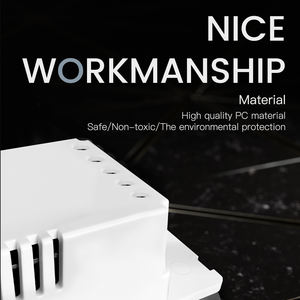 NICE
WORKMANSHIP

Material

High quality PC material
Safe/Non-toxic/The environmental protection